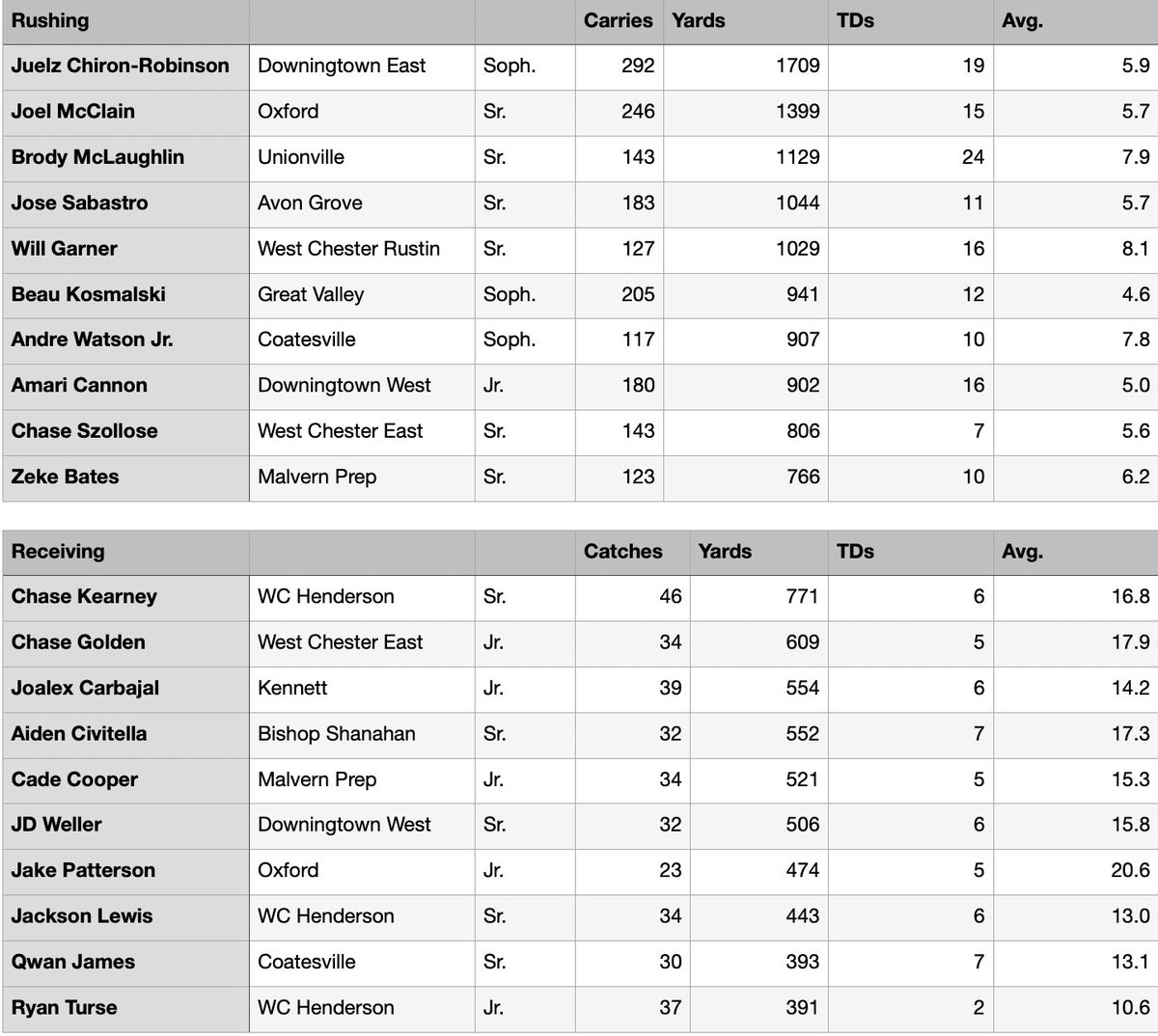 | Rushing | | | Carries | Yards | TDs | Avg. |
|---|---|---|---|---|---|---|
| Juelz Chiron-Robinson | Downingtown East | Soph. | 292 | 1709 | 19 | 5.9 |
| Joel McClain | Oxford | Sr. | 246 | 1399 | 15 | 5.7 |
| Brody McLaughlin | Unionville | Sr. | 143 | 1129 | 24 | 7.9 |
| Jose Sabastro | Avon Grove | Sr. | 183 | 1044 | 11 | 5.7 |
| Will Garner | West Chester Rustin | Sr. | 127 | 1029 | 16 | 8.1 |
| Beau Kosmalski | Great Valley | Soph. | 205 | 941 | 12 | 4.6 |
| Andre Watson Jr. | Coatesville | Soph. | 117 | 907 | 10 | 7.8 |
| Amari Cannon | Downingtown West | Jr. | 180 | 902 | 16 | 5.0 |
| Chase Szollose | West Chester East | Sr. | 143 | 806 | 7 | 5.6 |
| Zeke Bates | Malvern Prep | Sr. | 123 | 766 | 10 | 6.2 |

| Receiving | | | Catches | Yards | TDs | Avg. |
|---|---|---|---|---|---|---|
| Chase Kearney | WC Henderson | Sr. | 46 | 771 | 6 | 16.8 |
| Chase Golden | West Chester East | Jr. | 34 | 609 | 5 | 17.9 |
| Joalex Carbajal | Kennett | Jr. | 39 | 554 | 6 | 14.2 |
| Aiden Civitella | Bishop Shanahan | Sr. | 32 | 552 | 7 | 17.3 |
| Cade Cooper | Malvern Prep | Jr. | 34 | 521 | 5 | 15.3 |
| JD Weller | Downingtown West | Sr. | 32 | 506 | 6 | 15.8 |
| Jake Patterson | Oxford | Jr. | 23 | 474 | 5 | 20.6 |
| Jackson Lewis | WC Henderson | Sr. | 34 | 443 | 6 | 13.0 |
| Qwan James | Coatesville | Sr. | 30 | 393 | 7 | 13.1 |
| Ryan Turse | WC Henderson | Jr. | 37 | 391 | 2 | 10.6 |